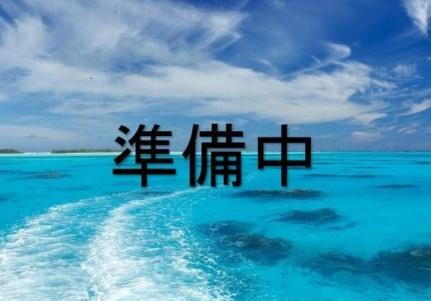 準備中